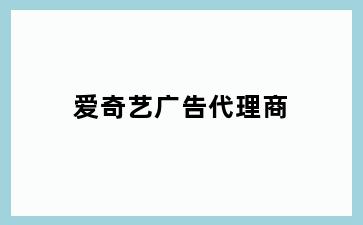 爱奇艺广告代理商